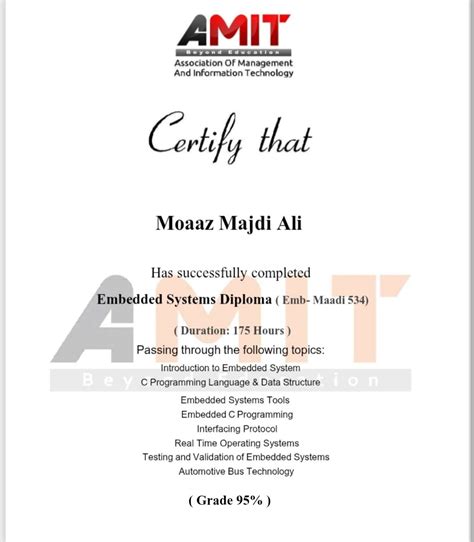 AMIT
Beyond Education
Association Of Management
And Information Technology

Certify that

Moaaz Majdi Ali

Has successfully completed

Embedded Systems Diploma ( Emb- Maadi 534)

( Duration: 175 Hours )

Passing through the following topics:

Introduction to Embedded System
C Programming Language & Data Structure
Embedded Systems Tools
Embedded C Programming
Interfacing Protocol
Real Time Operating Systems
Testing and Validation of Embedded Systems
Automotive Bus Technology

( Grade 95% )

AMIT
Beyond Education